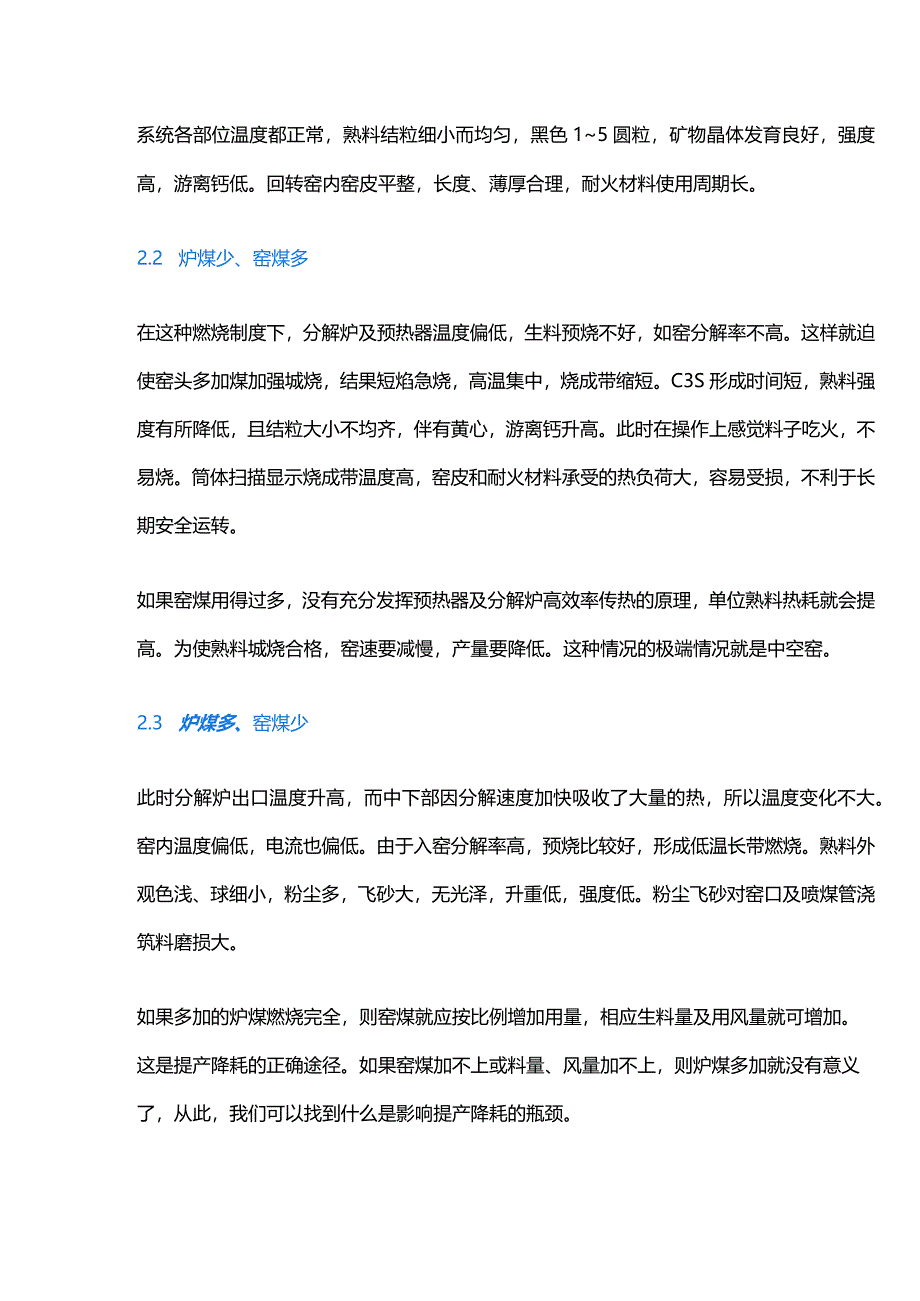 系统各部位温度都正常，熟料结粒细小而均匀，黑色 1~5 圆粒，矿物晶体发育良好，强度高，游离钙低。回转窑内窑皮平整，长度、薄厚合理，耐火材料使用周期长。

2.2 炉煤少、窑煤多

在这种燃烧制度下，分解炉及预热器温度偏低，生料预烧不好，如窑分解率不高。这样就迫使窑头多加煤加强城烧，结果短焰急烧，高温集中，烧成带缩短。C3S 形成时间短，熟料强度有所降低，且结粒大小不均齐，伴有黄心，游离钙升高。此时在操作上感觉料子吃火，不易烧。筒体扫描显示烧成带温度高，窑皮和耐火材料承受的热负荷大，容易受损，不利于长期安全运转。

如果窑煤用得过多，没有充分发挥预热器及分解炉高效率传热的原理，单位熟料热耗就会提高。为使熟料城烧合格，窑速要减慢，产量要降低。这种情况的极端情况就是中空窑。

2.3 炉煤多、窑煤少

此时分解炉出口温度升高，而中下部因分解速度加快吸收了大量的热，所以温度变化不大。窑内温度偏低，电流也偏低。由于入窑分解率高，预烧比较好，形成低温长带燃烧。熟料外观色浅、球细小，粉尘多，飞砂大，无光泽，升重低，强度低。粉尘飞砂对窑口及喷煤管浇筑料磨损大。

如果多加的炉煤燃烧完全，则窑煤就应按比例增加用量，相应生料量及用风量就可增加。这是提产降耗的正确途径。如果窑煤加不上或料量、风量加不上，则炉煤多加就没有意义了，从此，我们可以找到什么是影响提产降耗的瓶颈。